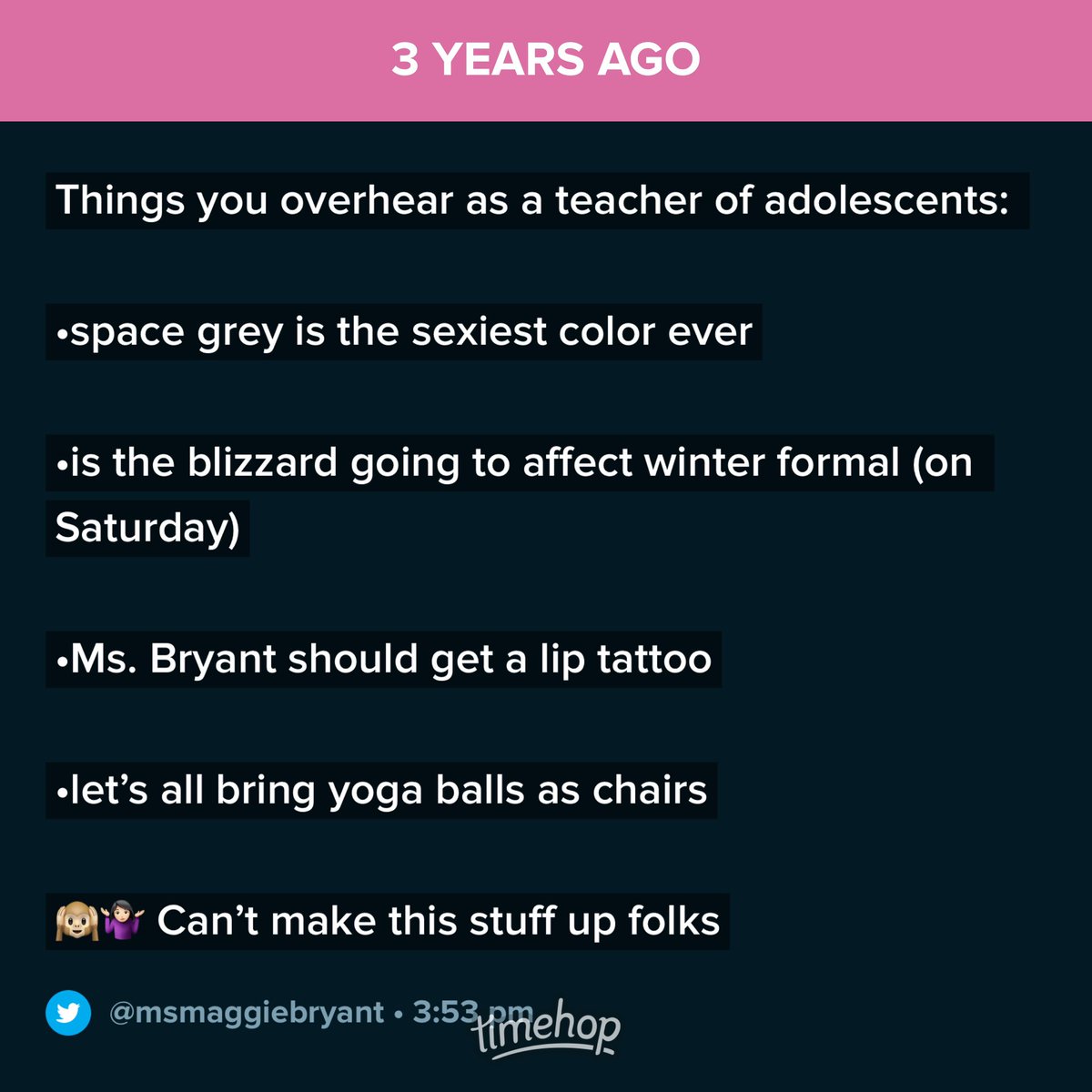 3 YEARS AGO

Things you overhear as a teacher of adolescents:

•space grey is the sexiest color ever

•is the blizzard going to affect winter formal (on Saturday)

•Ms. Bryant should get a lip tattoo

•let’s all bring yoga balls as chairs

🙈🤷🏻‍♀️ Can’t make this stuff up folks

@msmaggiebryant • 3:53 pm

timehop